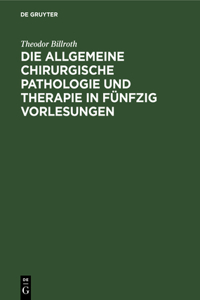 DE GRUYTER

Theodor Billroth

DIE ALLGEMEINE CHIRURGISCHE PATHOLOGIE UND THERAPIE IN FÜNFZIG VORLESUNGEN

DE G